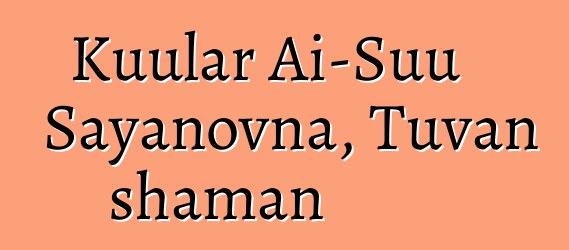 Kuular Ai-Suu Sayanovna, Tuvan shaman